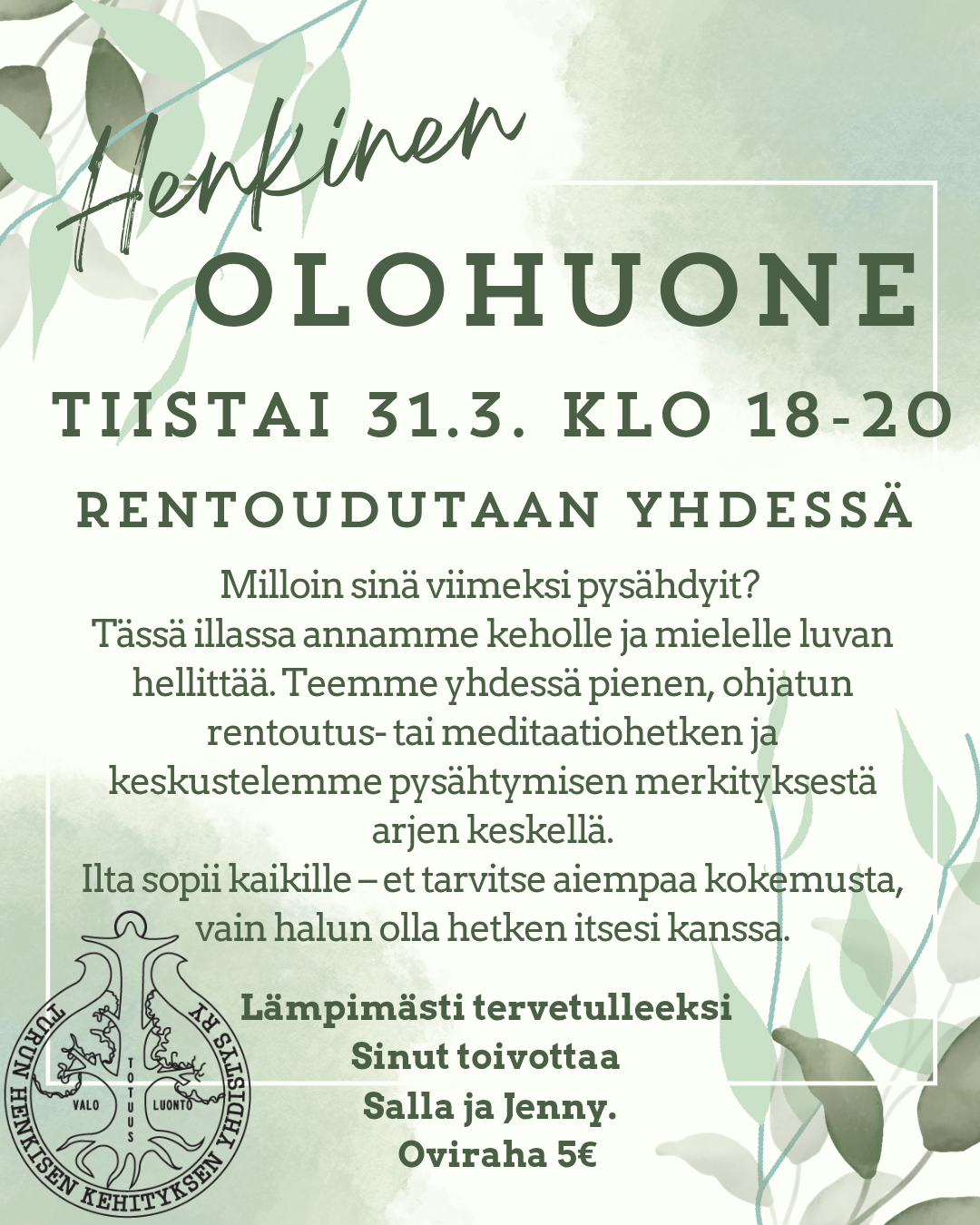 Henkinen
OLOHUONE

TIISTAI 31.3. KLO 18-20

RENTOUDUTAAN YHDESSÄ

Milloin sinä viimeksi pysähdyit?
Tässä illassa annamme keholle ja mielelle luvan hellittää. Teemme yhdessä pienen, ohjatun rentoutus- tai meditaatiohetken ja keskustelemme pysähtymisen merkityksestä arjen keskellä.
Ilta sopii kaikille – et tarvitse aiempaa kokemusta, vain halun olla hetken itsesi kanssa.

Lämpimästi tervetulleeksi
Sinut toivottaa
Salla ja Jenny.
Oviraha 5€

TURUN HENKISEN KEHITYKSEN YHDISTYS RY
VALO TOTUUS LUONTO